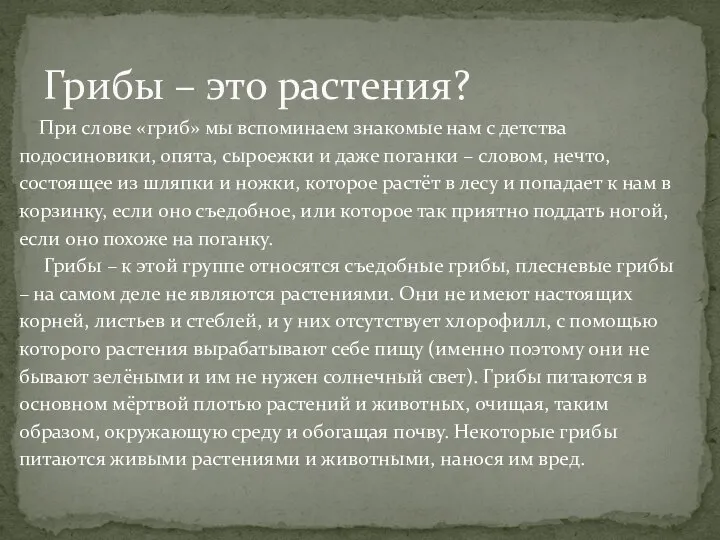 Грибы – это растения?

При слове «гриб» мы вспоминаем знакомые нам с детства подосиновики, опята, сыроежки и даже поганки – словом, нечто, состоящее из шляпки и ножки, которое растёт в лесу и попадает к нам в корзинку, если оно съедобное, или которое так приятно поддать ногой, если оно похоже на поганку.

Грибы – к этой группе относятся съедобные грибы, плесневые грибы – на самом деле не являются растениями. Они не имеют настоящих корней, листьев и стеблей, и у них отсутствует хлорофилл, с помощью которого растения вырабатывают себе пищу (именно поэтому они не бывают зелёными и им не нужен солнечный свет). Грибы питаются в основном мёртвой плотью растений и животных, очищая, таким образом, окружающую среду и обогащая почву. Некоторые грибы питаются живыми растениями и животными, нанося им вред.